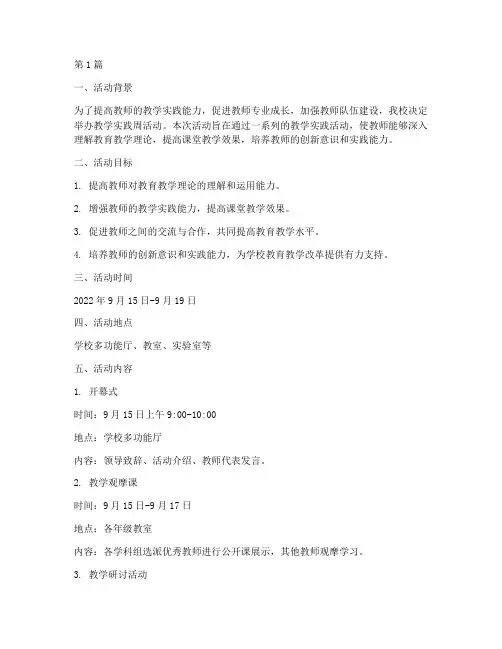 第1篇

一、活动背景

为了提高教师的教学实践能力，促进教师专业成长，加强教师队伍建设，我校决定举办教学实践周活动。本次活动旨在通过一系列的教学实践活动，使教师能够深入理解教育教学理论，提高课堂教学效果，培养教师的创新意识和实践能力。

二、活动目标

1. 提高教师对教育教学理论的理解和运用能力。

2. 增强教师的教学实践能力，提高课堂教学效果。

3. 促进教师之间的交流与合作，共同提高教育教学水平。

4. 培养教师的创新意识和实践能力，为学校教育教学改革提供有力支持。

三、活动时间

2022年9月15日-9月19日

四、活动地点

学校多功能厅、教室、实验室等

五、活动内容

1. 开幕式

时间：9月15日上午9:00-10:00

地点：学校多功能厅

内容：领导致辞、活动介绍、教师代表发言。

2. 教学观摩课

时间：9月15日-9月17日

地点：各年级教室

内容：各学科组选派优秀教师进行公开课展示，其他教师观摩学习。

3. 教学研讨活动